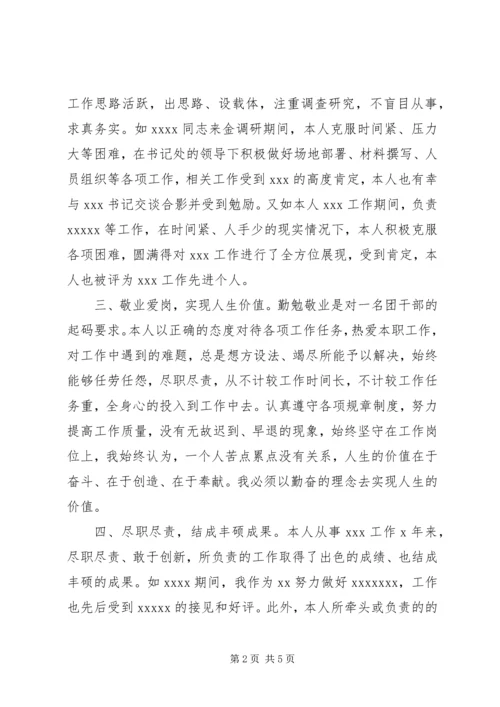 工作思路活跃，出思路、设载体，注重调查研究，不盲目从事，求真务实。如 xxxx 同志来金调研期间，本人克服时间紧、压力大等困难，在书记处的领导下积极做好场地部署、材料撰写、人员组织等各项工作，相关工作受到 xxx 的高度肯定，本人也有幸与 xxx 书记交谈合影并受到勉励。又如本人 xxx 工作期间，负责 xxxxx 等工作，在时间紧、人手少的现实情况下，本人积极克服各项困难，圆满得对 xxx 工作进行了全方位展现，受到肯定，本人也被评为 xxx 工作先进个人。

三、敬业爱岗，实现人生价值。勤勉敬业是对一名团干部的起码要求。本人以正确的态度对待各项工作任务，热爱本职工作，对工作中遇到的难题，总是想方设法、竭尽所能予以解决，始终能够任劳任怨，尽职尽责，从不计较工作时间长，不计较工作任务重，全身心的投入到工作中去。认真遵守各项规章制度，努力提高工作质量，没有无故迟到、早退的现象，始终坚守在工作岗位上，我始终认为，一个人苦点累点没有关系，人生的价值在于奋斗、在于创造、在于奉献。我必须以勤奋的理念去实现人生的价值。

四、尽职尽责，结成丰硕成果。本人从事 xxx 工作 x 年来，尽职尽责、敢于创新，所负责的工作取得了出色的成绩、也结成丰硕的成果。如 xxxx 期间，我作为 xx 努力做好 xxxxxxx，工作也先后受到 xxxxx 的接见和好评。此外，本人所牵头或负责的的

第 2 页 共 5 页